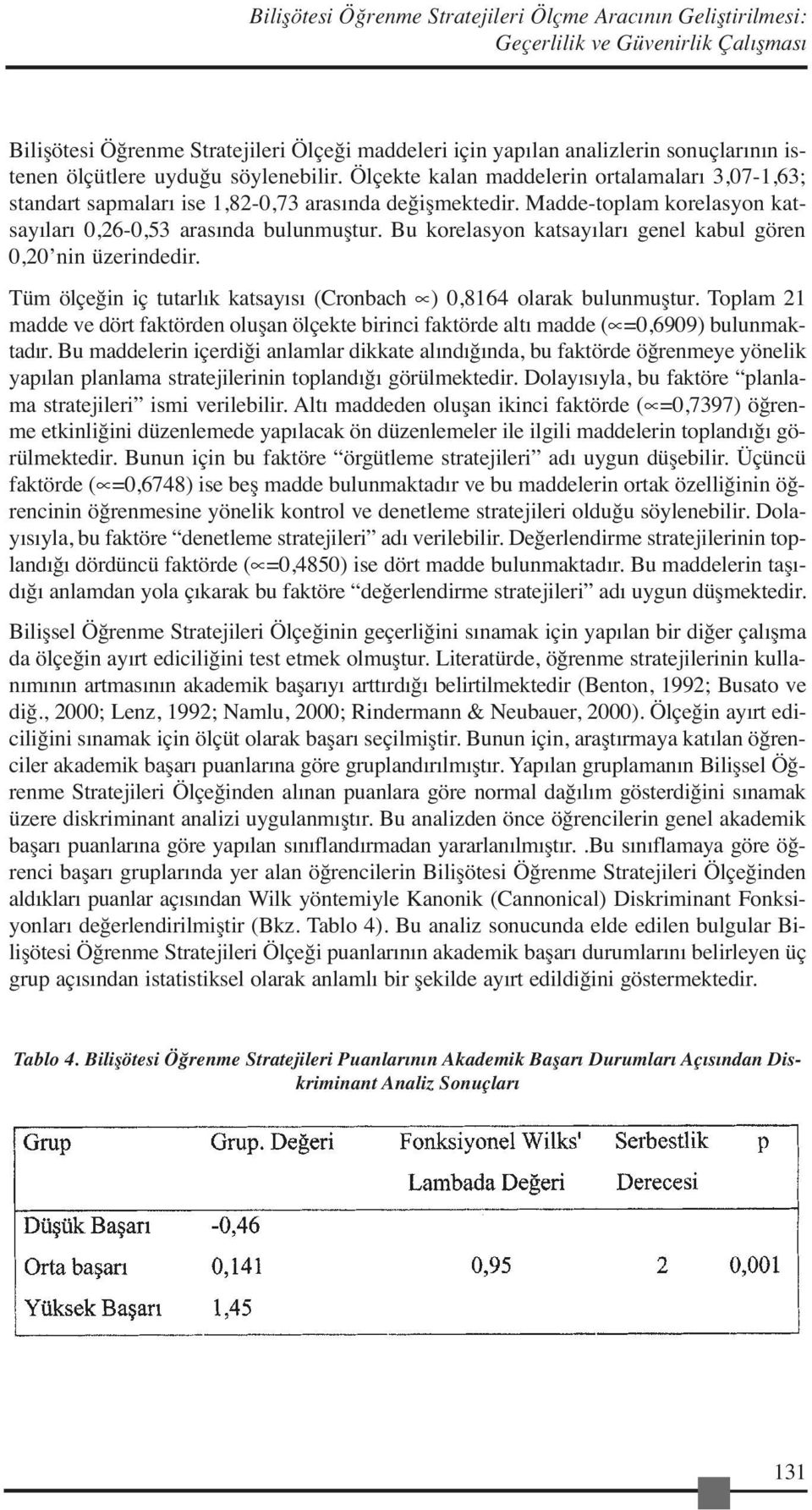 Bilişötesi Öğrenme Stratejileri Ölçme Aracının Geliştirilmesi: Geçerlilik ve Güvenirlik Çalışması

Bilişötesi Öğrenme Stratejileri Ölçeği maddeleri için yapılan analizlerin sonuçlarının istenen ölçütlere uyduğu söylenebilir. Ölçekte kalan maddelerin ortalamaları 3,07-1,63; standart sapmaları ise 1,82-0,73 arasında değişmektedir. Madde-toplam korelasyon katsayıları 0,26-0,53 arasında bulunmuştur. Bu korelasyon katsayıları genel kabul gören 0,20'nin üzerindedir.

Tüm ölçeğin iç tutarlık katsayısı (Cronbach $\propto$) 0,8164 olarak bulunmuştur. Toplam 21 madde ve dört faktörden oluşan ölçekte birinci faktörde altı madde ($\propto$=0,6909) bulunmaktadır. Bu maddelerin içerdiği anlamlar dikkate alındığında, bu faktörde öğrenmeye yönelik yapılan planlama stratejilerinin toplandığı görülmektedir. Dolayısıyla, bu faktöre "planlama stratejileri" ismi verilebilir. Altı maddeden oluşan ikinci faktörde ($\propto$=0,7397) öğrenme etkinliğini düzenlemede yapılacak ön düzenlemeler ile ilgili maddelerin toplandığı görülmektedir. Bunun için bu faktöre "örgütleme stratejileri" adı uygun düşebilir. Üçüncü faktörde ($\propto$=0,6748) ise beş madde bulunmaktadır ve bu maddelerin ortak özelliğinin öğrencinin öğrenmesine yönelik kontrol ve denetleme stratejileri olduğu söylenebilir. Dolayısıyla, bu faktöre "denetleme stratejileri" adı verilebilir. Değerlendirme stratejilerinin toplandığı dördüncü faktörde ($\propto$=0,4850) ise dört madde bulunmaktadır. Bu maddelerin taşıdığı anlamdan yola çıkarak bu faktöre "değerlendirme stratejileri" adı uygun düşmektedir.

Bilişsel Öğrenme Stratejileri Ölçeğinin geçerliğini sınamak için yapılan bir diğer çalışma da ölçeğin ayırt ediciliğini test etmek olmuştur. Literatürde, öğrenme stratejilerinin kullanımının artmasının akademik başarıyı arttırdığı belirtilmektedir (Benton, 1992; Busato ve diğ., 2000; Lenz, 1992; Namlu, 2000; Rindermann & Neubauer, 2000). Ölçeğin ayırt ediciliğini sınamak için ölçüt olarak başarı seçilmiştir. Bunun için, araştırmaya katılan öğrenciler akademik başarı puanlarına göre gruplandırılmıştır. Yapılan gruplamanın Bilişsel Öğrenme Stratejileri Ölçeğinden alınan puanlara göre normal dağılım gösterdiğini sınamak üzere diskriminant analizi uygulanmıştır. Bu analizden önce öğrencilerin genel akademik başarı puanlarına göre yapılan sınıflandırmadan yararlanılmıştır. .Bu sınıflamaya göre öğrenci başarı gruplarında yer alan öğrencilerin Bilişötesi Öğrenme Stratejileri Ölçeğinden aldıkları puanlar açısından Wilk yöntemiyle Kanonik (Cannonical) Diskriminant Fonksiyonları değerlendirilmiştir (Bkz. Tablo 4). Bu analiz sonucunda elde edilen bulgular Bilişötesi Öğrenme Stratejileri Ölçeği puanlarının akademik başarı durumlarını belirleyen üç grup açısından istatistiksel olarak anlamlı bir şekilde ayırt edildiğini göstermektedir.

Tablo 4. Bilişötesi Öğrenme Stratejileri Puanlarının Akademik Başarı Durumları Açısından Diskriminant Analiz Sonuçları

| Grup | Grup. Değeri | Fonksiyonel Wilks' Lambada Değeri | Serbestlik Derecesi | p |
|---|---|---|---|---|
| Düşük Başarı | -0,46 | | | |
| Orta başarı | 0,141 | 0,95 | 2 | 0,001 |
| Yüksek Başarı | 1,45 | | | |

131